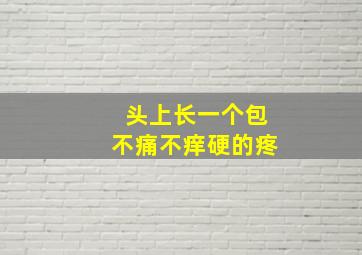 头上长一个包
不痛不痒硬的疼